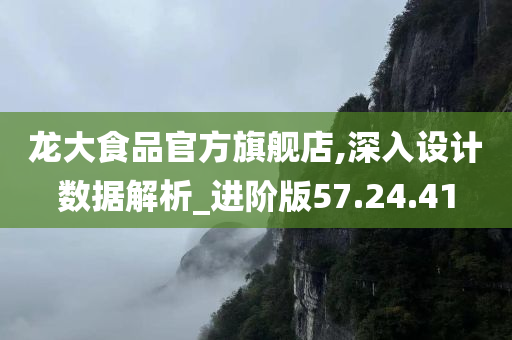 龙大食品官方旗舰店,深入设计数据解析_进阶版57.24.41